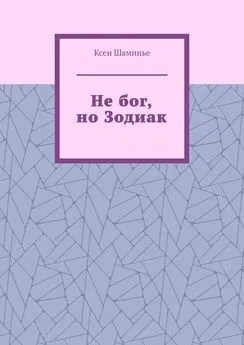 Ксен Шаминье

Не бог, но Зодиак